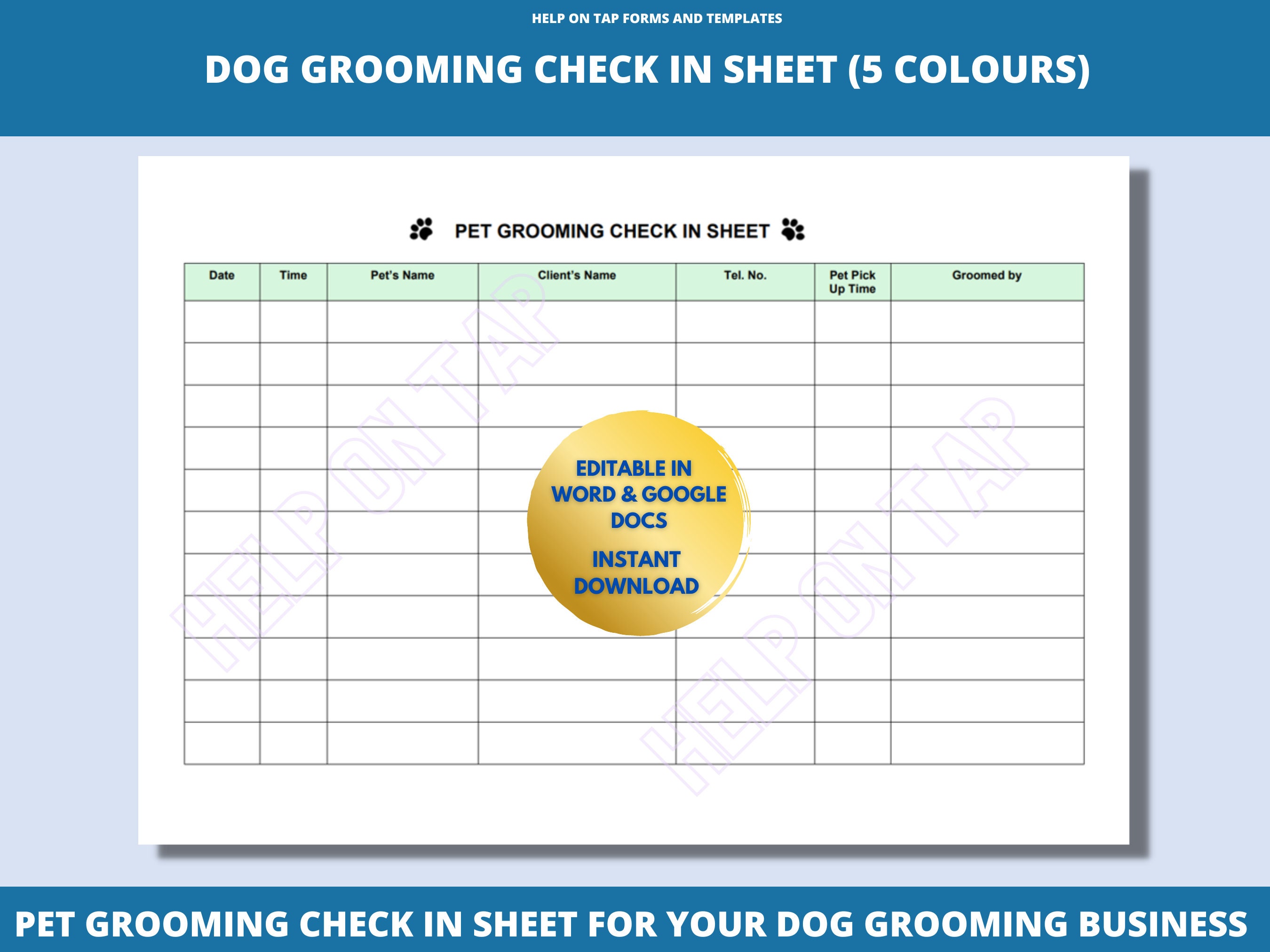 HELP ON TAP FORMS AND TEMPLATES

DOG GROOMING CHECK IN SHEET (5 COLOURS)

PET GROOMING CHECK IN SHEET

| Date | Time | Pet's Name | Client's Name | Tel. No. | Pet Pick Up Time | Groomed by |
|---|---|---|---|---|---|---|
| | | | | | | |
| | | | | | | |
| | | | | | | |
| | | | | | | |
| | | | | | | |
| | | | | | | |
| | | | | | | |
| | | | | | | |
| | | | | | | |
| | | | | | | |
| | | | | | | |

HELP ON TAP

HELP ON TAP

EDITABLE IN WORD & GOOGLE DOCS

INSTANT DOWNLOAD

PET GROOMING CHECK IN SHEET FOR YOUR DOG GROOMING BUSINESS